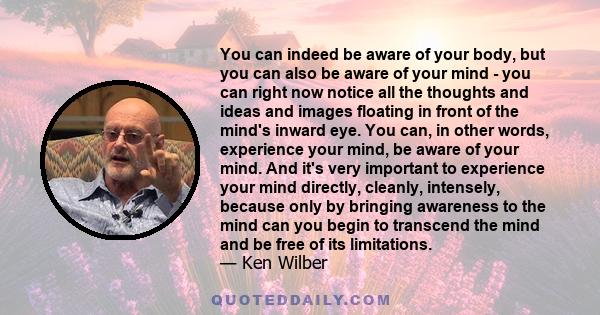 You can indeed be aware of your body, but you can also be aware of your mind - you can right now notice all the thoughts and ideas and images floating in front of the mind's inward eye. You can, in other words, experience your mind, be aware of your mind. And it's very important to experience your mind directly, cleanly, intensely, because only by bringing awareness to the mind can you begin to transcend the mind and be free of its limitations.
— Ken Wilber

QUOTEDDAILY.COM